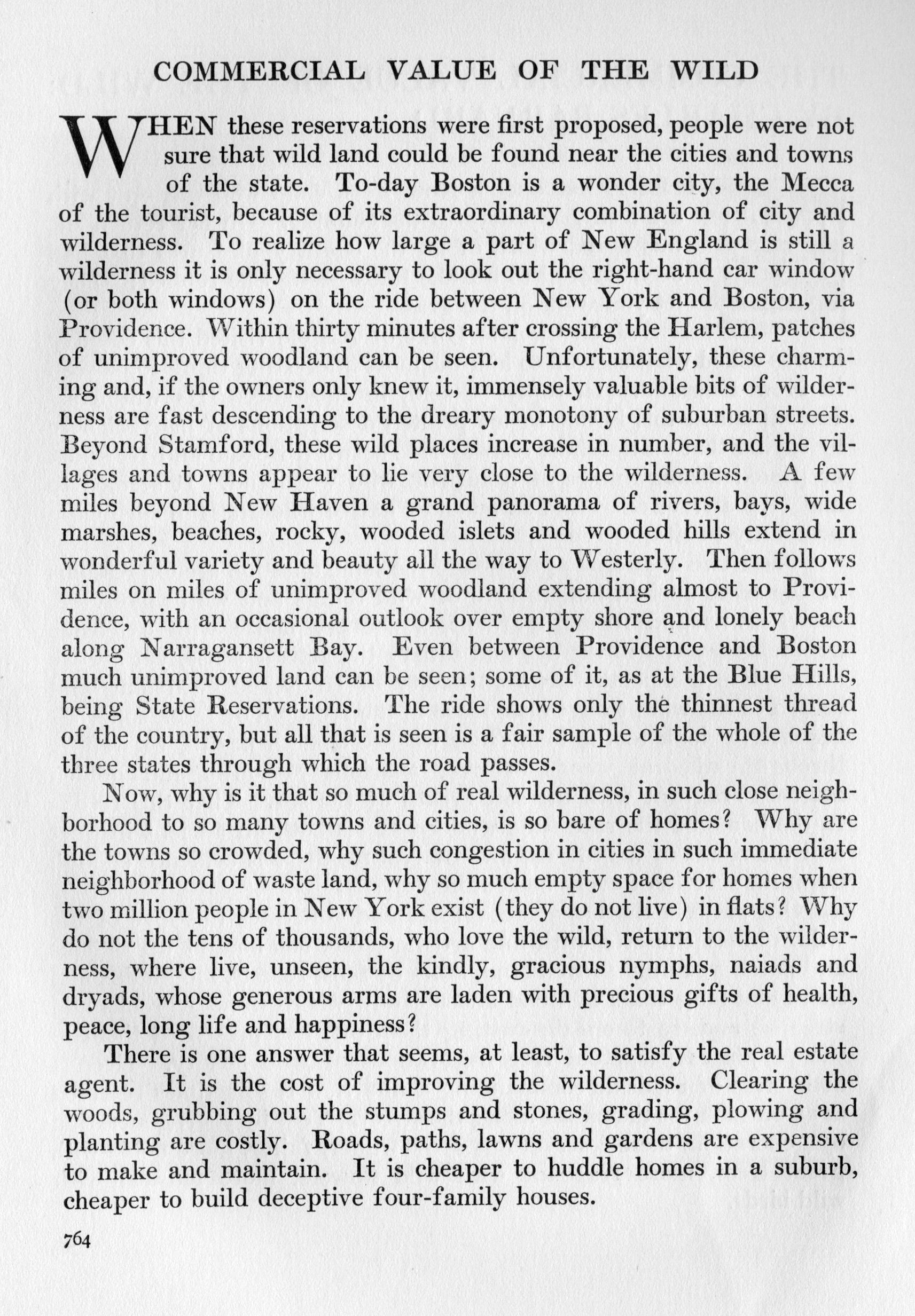 COMMERCIAL VALUE OF THE WILD

WHEN these reservations were first proposed, people were not sure that wild land could be found near the cities and towns of the state. To-day Boston is a wonder city, the Mecca of the tourist, because of its extraordinary combination of city and wilderness. To realize how large a part of New England is still a wilderness it is only necessary to look out the right-hand car window (or both windows) on the ride between New York and Boston, via Providence. Within thirty minutes after crossing the Harlem, patches of unimproved woodland can be seen. Unfortunately, these charming and, if the owners only knew it, immensely valuable bits of wilderness are fast descending to the dreary monotony of suburban streets. Beyond Stamford, these wild places increase in number, and the villages and towns appear to lie very close to the wilderness. A few miles beyond New Haven a grand panorama of rivers, bays, wide marshes, beaches, rocky, wooded islets and wooded hills extend in wonderful variety and beauty all the way to Westerly. Then follows miles on miles of unimproved woodland extending almost to Providence, with an occasional outlook over empty shore and lonely beach along Narragansett Bay. Even between Providence and Boston much unimproved land can be seen; some of it, as at the Blue Hills, being State Reservations. The ride shows only the thinnest thread of the country, but all that is seen is a fair sample of the whole of the three states through which the road passes.

Now, why is it that so much of real wilderness, in such close neighborhood to so many towns and cities, is so bare of homes? Why are the towns so crowded, why such congestion in cities in such immediate neighborhood of waste land, why so much empty space for homes when two million people in New York exist (they do not live) in flats? Why do not the tens of thousands, who love the wild, return to the wilderness, where live, unseen, the kindly, gracious nymphs, naiads and dryads, whose generous arms are laden with precious gifts of health, peace, long life and happiness?

There is one answer that seems, at least, to satisfy the real estate agent. It is the cost of improving the wilderness. Clearing the woods, grubbing out the stumps and stones, grading, plowing and planting are costly. Roads, paths, lawns and gardens are expensive to make and maintain. It is cheaper to huddle homes in a suburb, cheaper to build deceptive four-family houses.

764